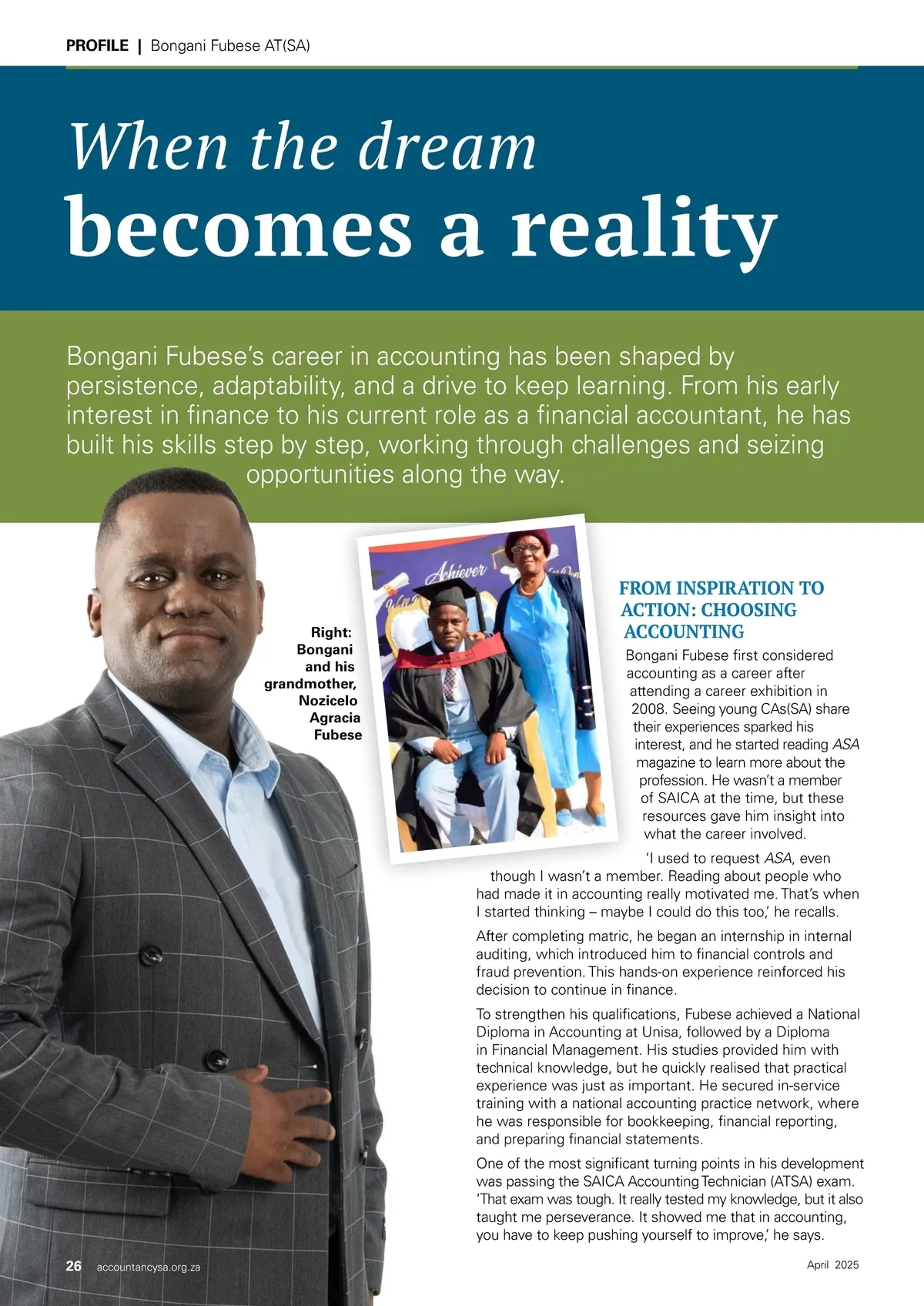 PROFILE | Bongani Fubese AT(SA)

When the dream becomes a reality

Bongani Fubese's career in accounting has been shaped by persistence, adaptability, and a drive to keep learning. From his early interest in finance to his current role as a financial accountant, he has built his skills step by step, working through challenges and seizing opportunities along the way.

Right: Bongani and his grandmother, Nozicelo Agracia Fubese

Achiever

FROM INSPIRATION TO ACTION: CHOOSING ACCOUNTING

Bongani Fubese first considered accounting as a career after attending a career exhibition in 2008. Seeing young CAs(SA) share their experiences sparked his interest, and he started reading ASA magazine to learn more about the profession. He wasn't a member of SAICA at the time, but these resources gave him insight into what the career involved.

'I used to request ASA, even though I wasn't a member. Reading about people who had made it in accounting really motivated me. That's when I started thinking – maybe I could do this too,' he recalls.

After completing matric, he began an internship in internal auditing, which introduced him to financial controls and fraud prevention. This hands-on experience reinforced his decision to continue in finance.

To strengthen his qualifications, Fubese achieved a National Diploma in Accounting at Unisa, followed by a Diploma in Financial Management. His studies provided him with technical knowledge, but he quickly realised that practical experience was just as important. He secured in-service training with a national accounting practice network, where he was responsible for bookkeeping, financial reporting, and preparing financial statements.

One of the most significant turning points in his development was passing the SAICA Accounting Technician (ATSA) exam. 'That exam was tough. It really tested my knowledge, but it also taught me perseverance. It showed me that in accounting, you have to keep pushing yourself to improve,' he says.

26 accountancysa.org.za

April 2025